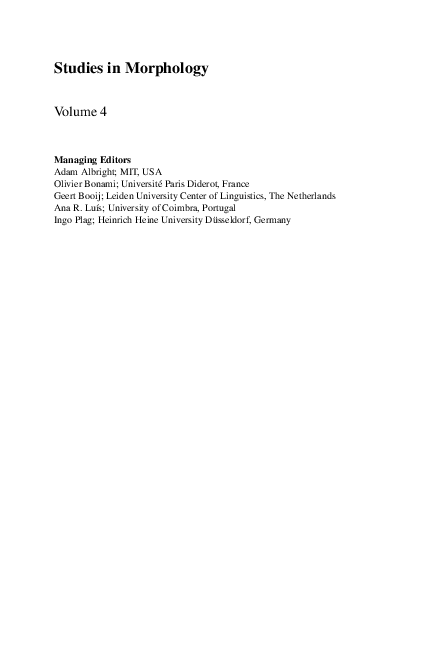 Studies in Morphology

Volume 4

Managing Editors
Adam Albright; MIT, USA
Olivier Bonami; Université Paris Diderot, France
Geert Booij; Leiden University Center of Linguistics, The Netherlands
Ana R. Luís; University of Coimbra, Portugal
Ingo Plag; Heinrich Heine University Düsseldorf, Germany